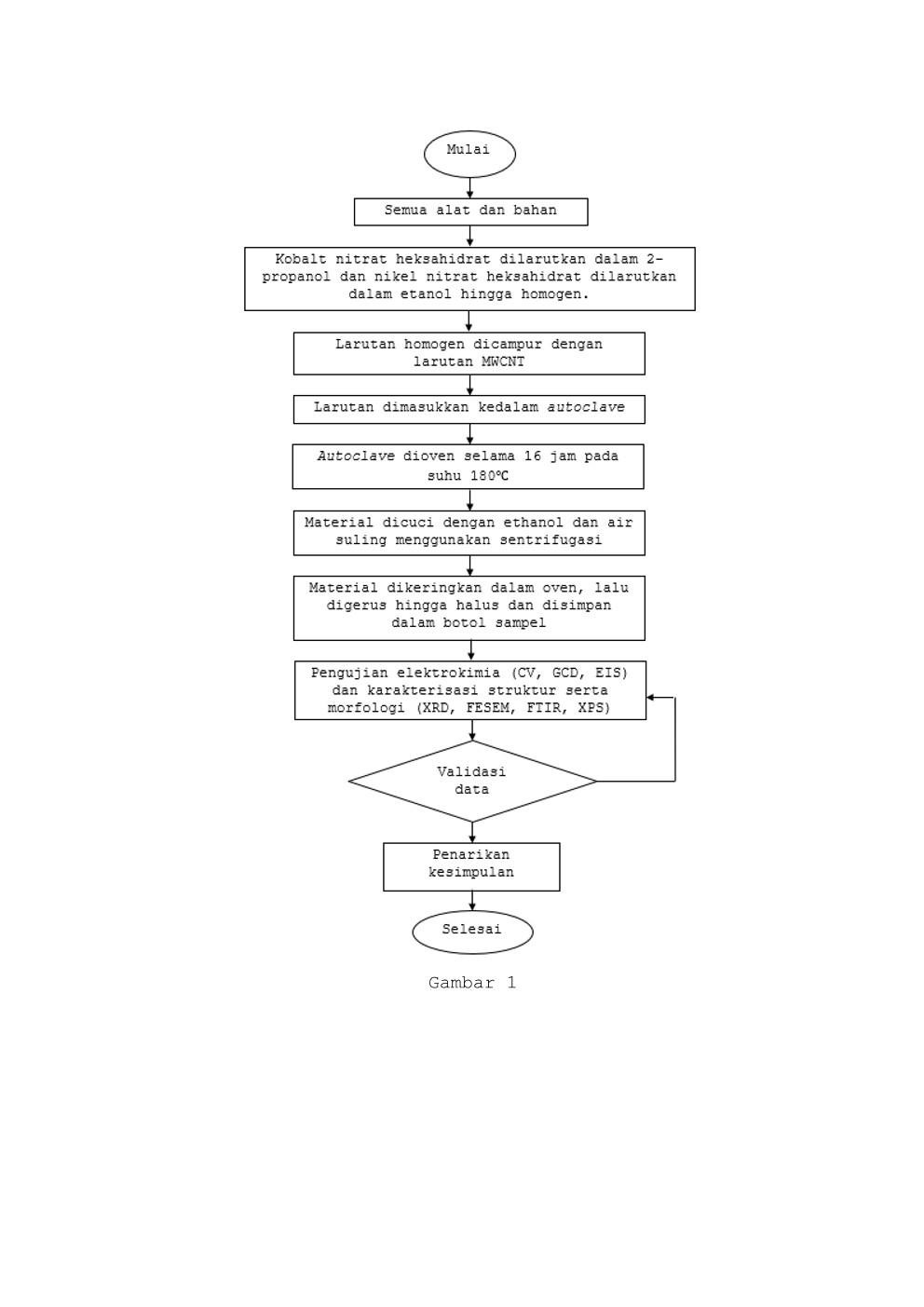 Mulai

Semua alat dan bahan

Kobalt nitrat heksahidrat dilarutkan dalam 2-propanol dan nikel nitrat heksahidrat dilarutkan dalam etanol hingga homogen.

Larutan homogen dicampur dengan larutan MWCNT

Larutan dimasukkan kedalam autoclave

Autoclave dioven selama 16 jam pada suhu 180ºC

Material dicuci dengan ethanol dan air suling menggunakan sentrifugasi

Material dikeringkan dalam oven, lalu digerus hingga halus dan disimpan dalam botol sampel

Pengujian elektrokimia (CV, GCD, EIS) dan karakterisasi struktur serta morfologi (XRD, FESEM, FTIR, XPS)

Validasi data

Penarikan kesimpulan

Selesai

Gambar 1